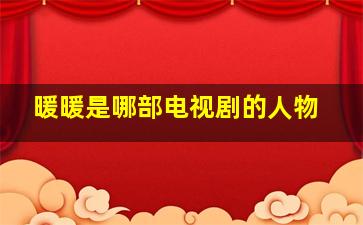 暖暖是哪部电视剧的人物